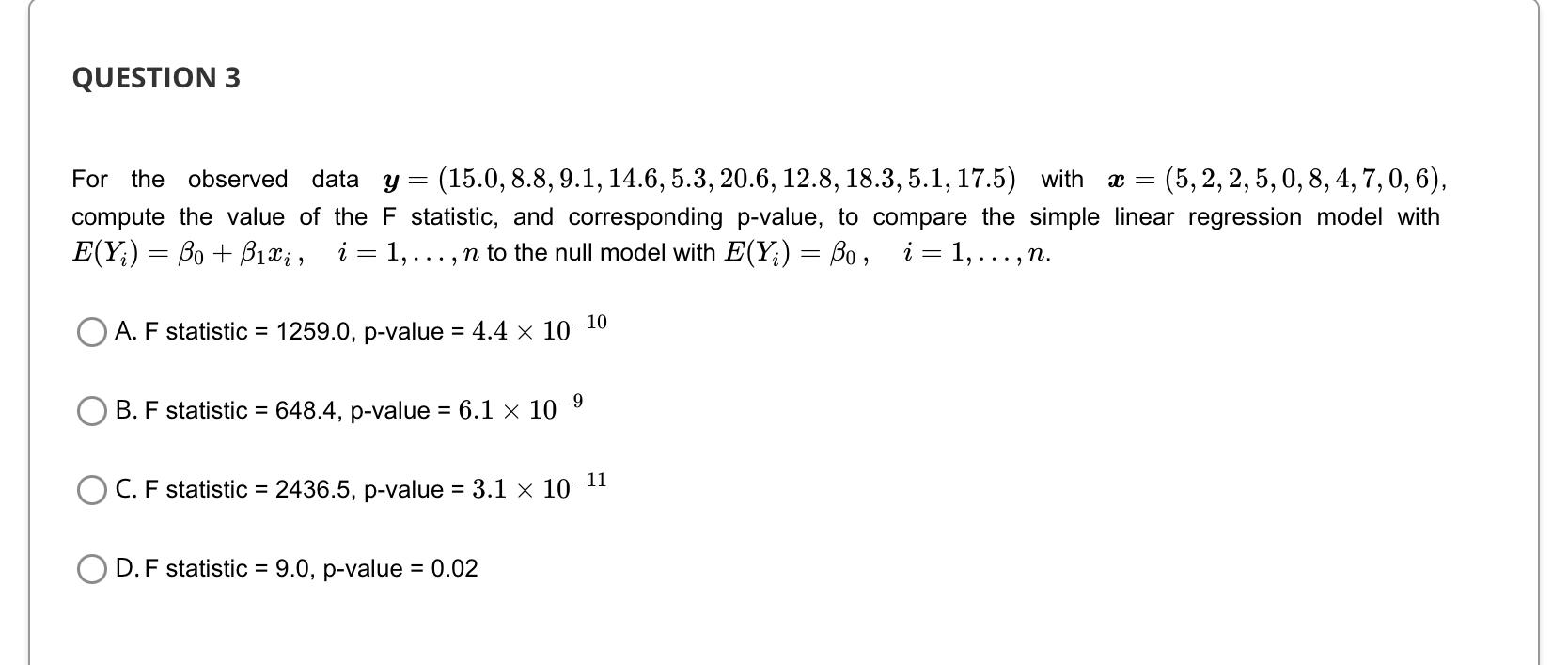 QUESTION 3

For the observed data $\boldsymbol{y} = (15.0, 8.8, 9.1, 14.6, 5.3, 20.6, 12.8, 18.3, 5.1, 17.5)$ with $\boldsymbol{x} = (5, 2, 2, 5, 0, 8, 4, 7, 0, 6)$, compute the value of the F statistic, and corresponding p-value, to compare the simple linear regression model with $E(Y_i) = \beta_0 + \beta_1 x_i\,, \quad i = 1, \ldots, n$ to the null model with $E(Y_i) = \beta_0\,, \quad i = 1, \ldots, n$.

A. F statistic = 1259.0, p-value = $4.4 \times 10^{-10}$

B. F statistic = 648.4, p-value = $6.1 \times 10^{-9}$

C. F statistic = 2436.5, p-value = $3.1 \times 10^{-11}$

D. F statistic = 9.0, p-value = 0.02